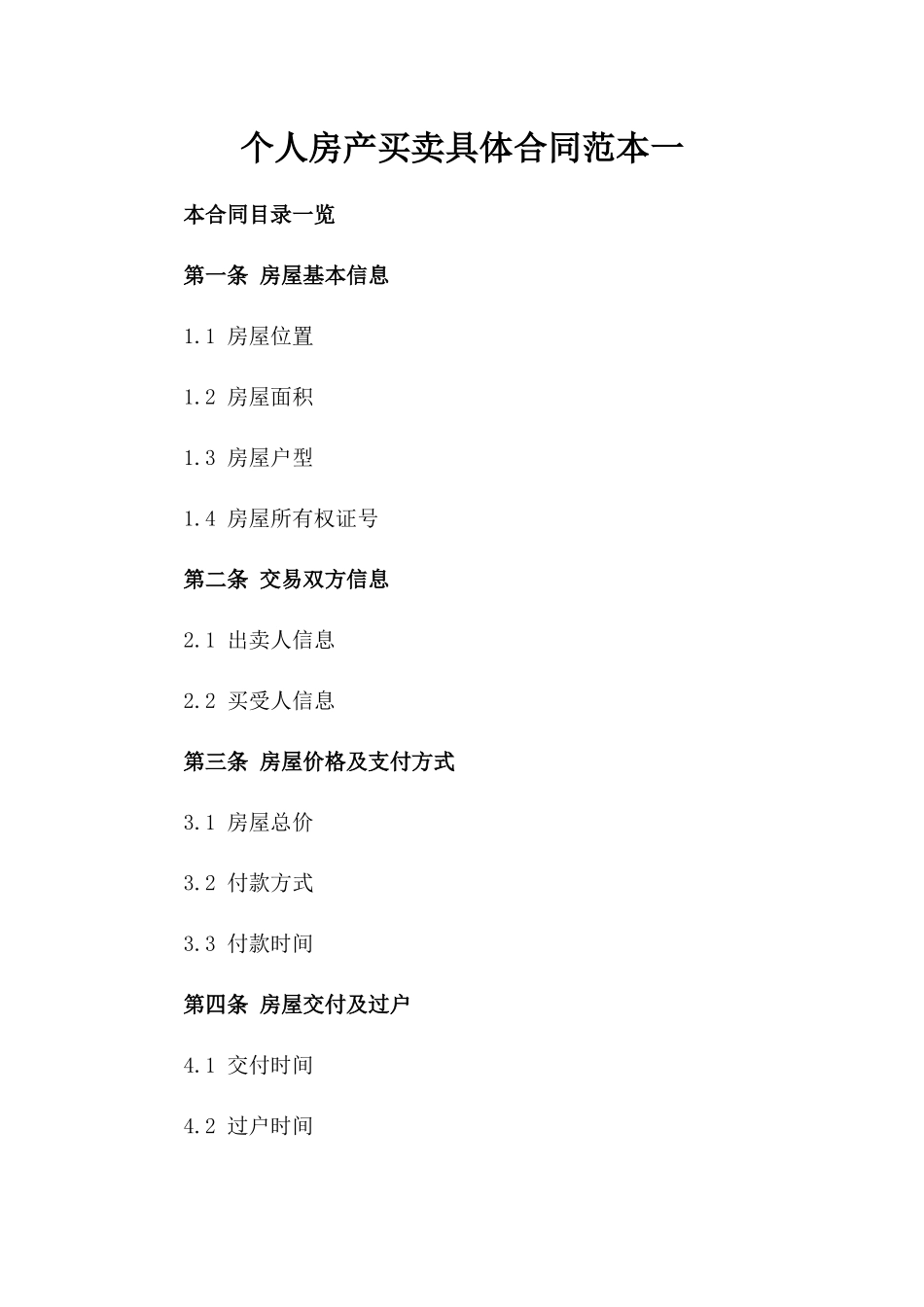 个人房产买卖具体合同范本一

本合同目录一览

第一条 房屋基本信息

1.1 房屋位置

1.2 房屋面积

1.3 房屋户型

1.4 房屋所有权证号

第二条 交易双方信息

2.1 出卖人信息

2.2 买受人信息

第三条 房屋价格及支付方式

3.1 房屋总价

3.2 付款方式

3.3 付款时间

第四条 房屋交付及过户

4.1 交付时间

4.2 过户时间